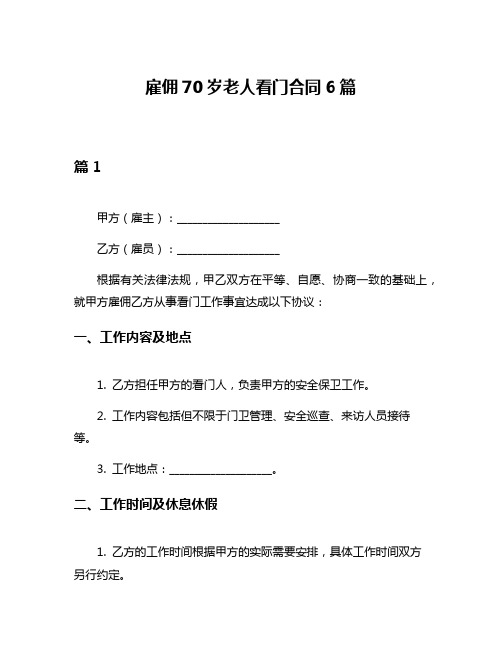 雇佣70岁老人看门合同6篇

篇1

甲方（雇主）：__________________

乙方（雇员）：__________________

根据有关法律法规，甲乙双方在平等、自愿、协商一致的基础上，就甲方雇佣乙方从事看门工作事宜达成以下协议：

一、工作内容及地点

1. 乙方担任甲方的看门人，负责甲方的安全保卫工作。

2. 工作内容包括但不限于门卫管理、安全巡查、来访人员接待等。

3. 工作地点：__________________。

二、工作时间及休息休假

1. 乙方的工作时间根据甲方的实际需要安排，具体工作时间双方另行约定。